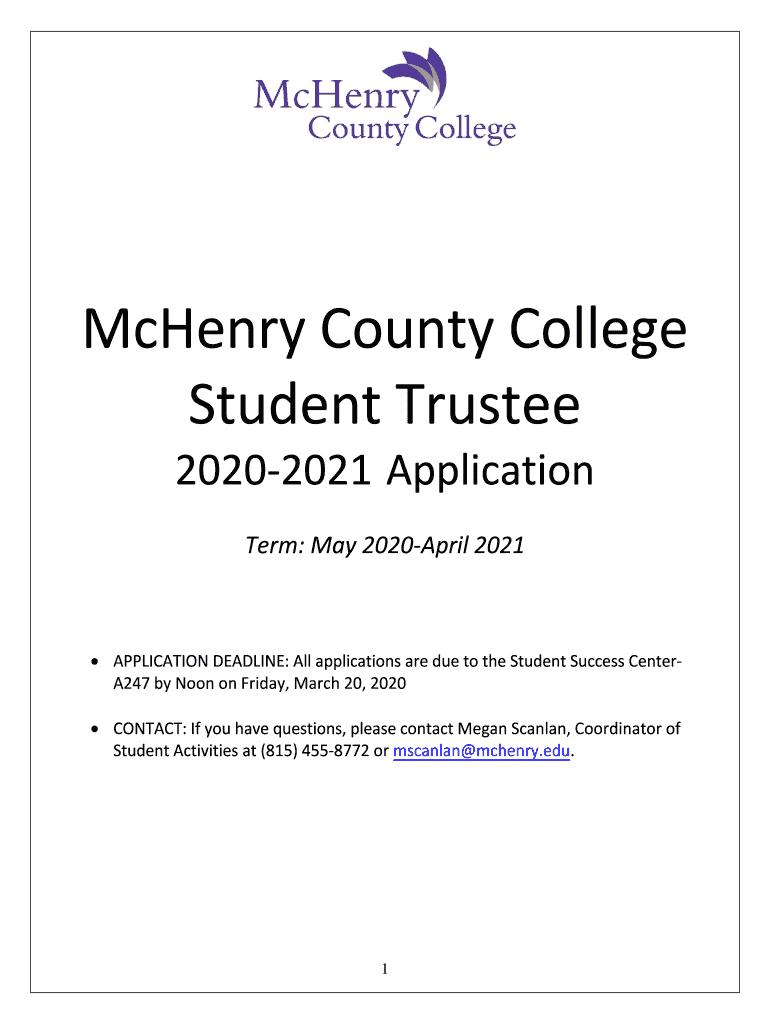 McHenry
County College

McHenry County College
Student Trustee
2020-2021 Application

Term: May 2020-April 2021

• APPLICATION DEADLINE: All applications are due to the Student Success Center-A247 by Noon on Friday, March 20, 2020

• CONTACT: If you have questions, please contact Megan Scanlan, Coordinator of Student Activities at (815) 455-8772 or mscanlan@mchenry.edu.

1